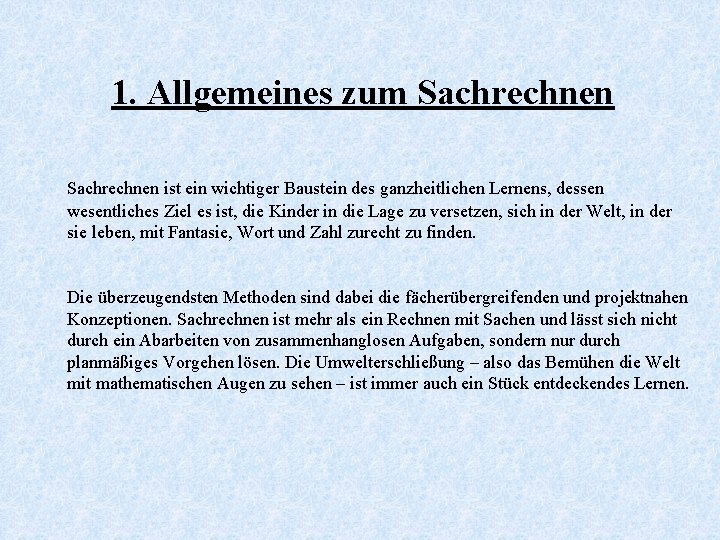 1. Allgemeines zum Sachrechnen

Sachrechnen ist ein wichtiger Baustein des ganzheitlichen Lernens, dessen wesentliches Ziel es ist, die Kinder in die Lage zu versetzen, sich in der Welt, in der sie leben, mit Fantasie, Wort und Zahl zurecht zu finden.

Die überzeugendsten Methoden sind dabei die fächerübergreifenden und projektnahen Konzeptionen. Sachrechnen ist mehr als ein Rechnen mit Sachen und lässt sich nicht durch ein Abarbeiten von zusammenhanglosen Aufgaben, sondern nur durch planmäßiges Vorgehen lösen. Die Umwelterschließung – also das Bemühen die Welt mit mathematischen Augen zu sehen – ist immer auch ein Stück entdeckendes Lernen.